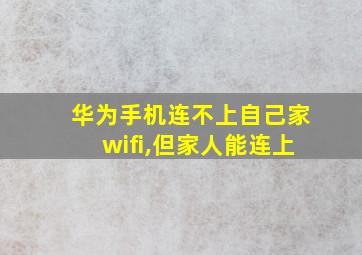 华为手机连不上自己家wifi,但家人能连上